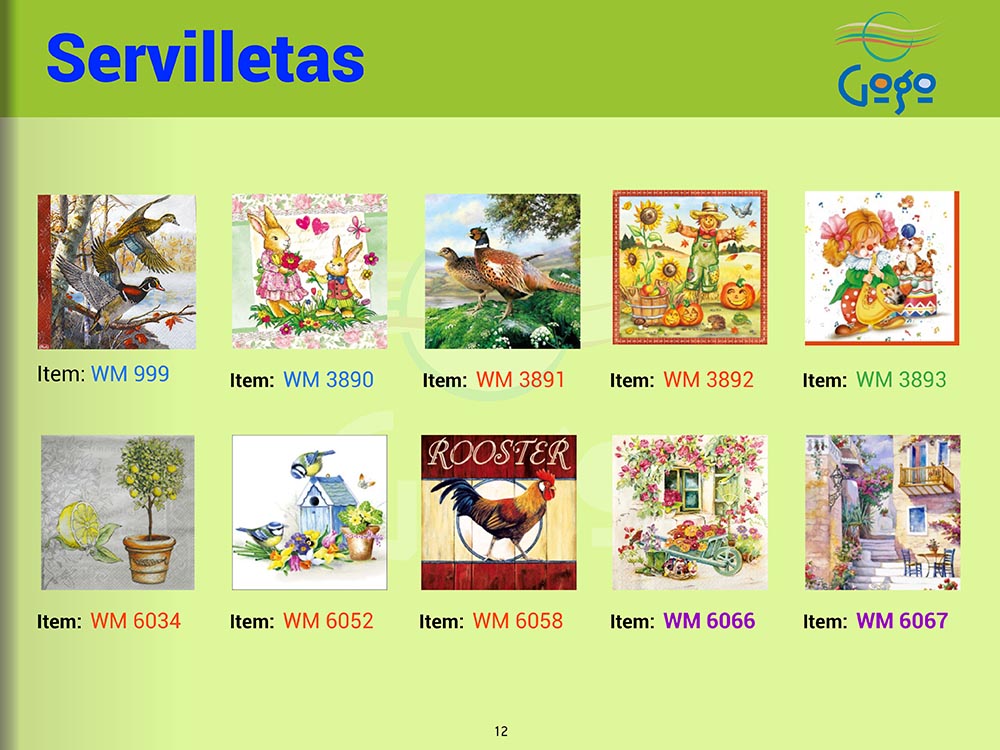 Servilletas

Gogo

Item: WM 999

Item: WM 3890

Item: WM 3891

Item: WM 3892

Item: WM 3893

ROOSTER

Item: WM 6034

Item: WM 6052

Item: WM 6058

Item: WM 6066

Item: WM 6067

12